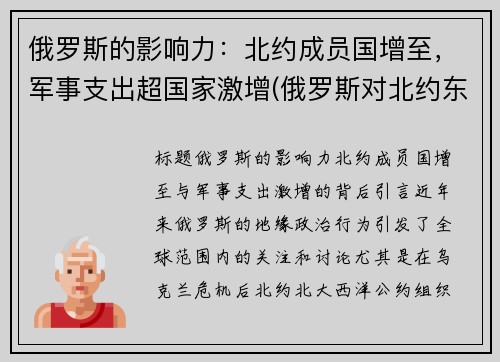 俄罗斯的影响力：北约成员国增至，军事支出超国家激增(俄罗斯对北约东

标题俄罗斯的影响力北约成员国增至与军事支出激增的背后引言近年来俄罗斯的地缘政治行为引发了全球范围内的关注和讨论尤其是在乌克兰危机后北约北大西洋公约组织